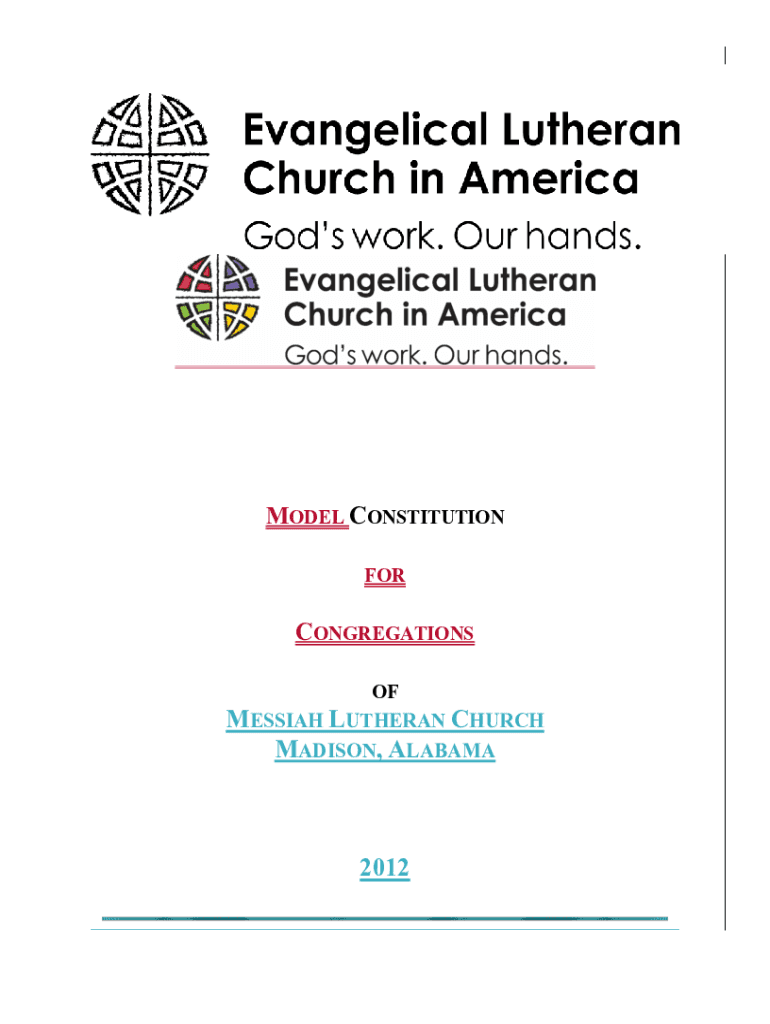 Evangelical Lutheran Church in America

God's work. Our hands.

Evangelical Lutheran Church in America

God's work. Our hands.

MODEL CONSTITUTION

FOR

CONGREGATIONS

OF

MESSIAH LUTHERAN CHURCH
MADISON, ALABAMA

2012